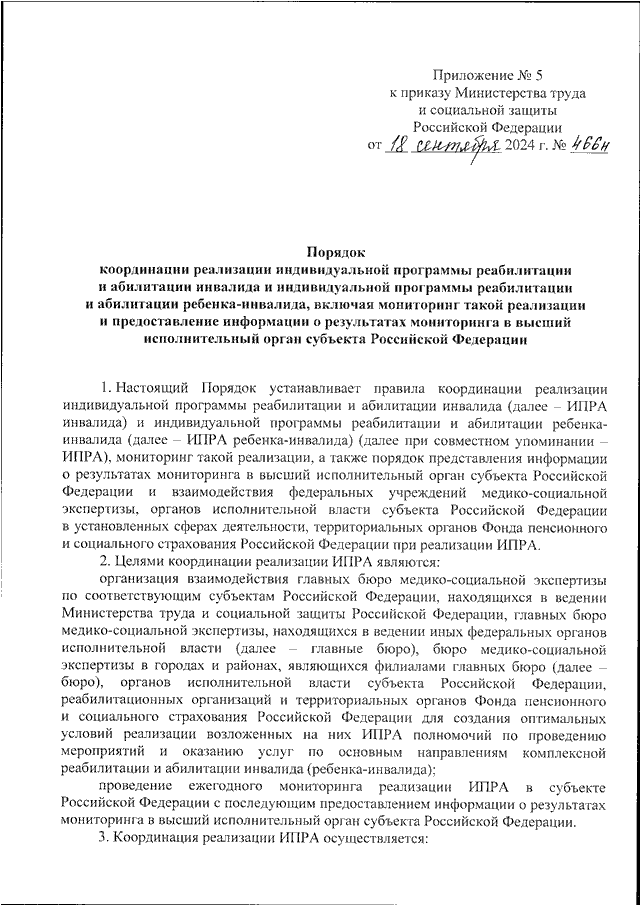 Приложение № 5
к приказу Министерства труда
и социальной защиты
Российской Федерации
от 18 сентября 2024 г. № 466н

Порядок
координации реализации индивидуальной программы реабилитации и абилитации инвалида и индивидуальной программы реабилитации и абилитации ребенка-инвалида, включая мониторинг такой реализации и предоставление информации о результатах мониторинга в высший исполнительный орган субъекта Российской Федерации

1. Настоящий Порядок устанавливает правила координации реализации индивидуальной программы реабилитации и абилитации инвалида (далее – ИПРА инвалида) и индивидуальной программы реабилитации и абилитации ребенка-инвалида (далее – ИПРА ребенка-инвалида) (далее при совместном упоминании – ИПРА), мониторинг такой реализации, а также порядок представления информации о результатах мониторинга в высший исполнительный орган субъекта Российской Федерации и взаимодействия федеральных учреждений медико-социальной экспертизы, органов исполнительной власти субъекта Российской Федерации в установленных сферах деятельности, территориальных органов Фонда пенсионного и социального страхования Российской Федерации при реализации ИПРА.

2. Целями координации реализации ИПРА являются:

организация взаимодействия главных бюро медико-социальной экспертизы по соответствующим субъектам Российской Федерации, находящихся в ведении Министерства труда и социальной защиты Российской Федерации, главных бюро медико-социальной экспертизы, находящихся в ведении иных федеральных органов исполнительной власти (далее – главные бюро), бюро медико-социальной экспертизы в городах и районах, являющихся филиалами главных бюро (далее – бюро), органов исполнительной власти субъекта Российской Федерации, реабилитационных организаций и территориальных органов Фонда пенсионного и социального страхования Российской Федерации для создания оптимальных условий реализации возложенных на них ИПРА полномочий по проведению мероприятий и оказанию услуг по основным направлениям комплексной реабилитации и абилитации инвалида (ребенка-инвалида);

проведение ежегодного мониторинга реализации ИПРА в субъекте Российской Федерации с последующим предоставлением информации о результатах мониторинга в высший исполнительный орган субъекта Российской Федерации.

3. Координация реализации ИПРА осуществляется: